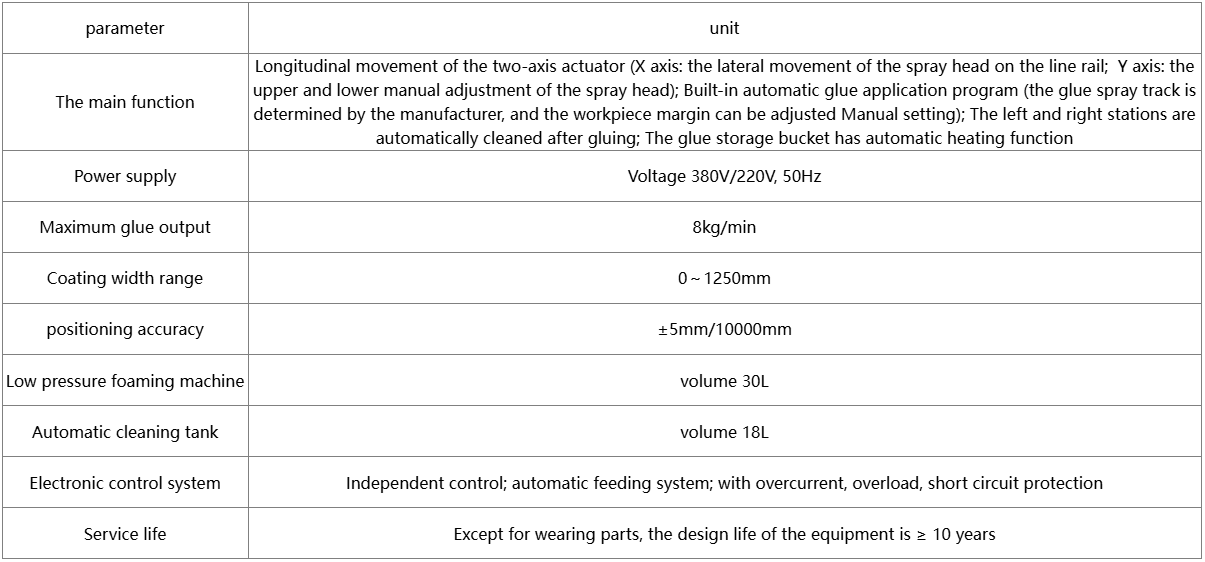 | parameter | unit |
|---|---|
| The main function | Longitudinal movement of the two-axis actuator (X axis: the lateral movement of the spray head on the line rail;  Y axis: the upper and lower manual adjustment of the spray head); Built-in automatic glue application program (the glue spray track is determined by the manufacturer, and the workpiece margin can be adjusted Manual setting); The left and right stations are automatically cleaned after gluing; The glue storage bucket has automatic heating function |
| Power supply | Voltage 380V/220V, 50Hz |
| Maximum glue output | 8kg/min |
| Coating width range | 0～1250mm |
| positioning accuracy | ±5mm/10000mm |
| Low pressure foaming machine | volume 30L |
| Automatic cleaning tank | volume 18L |
| Electronic control system | Independent control; automatic feeding system; with overcurrent, overload, short circuit protection |
| Service life | Except for wearing parts, the design life of the equipment is ≥ 10 years |